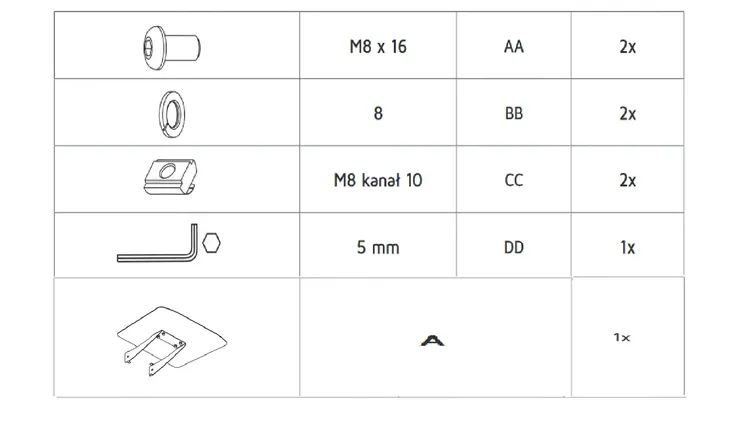 |  | M8 x 16 | AA | 2x |
|---|---|---|---|
|  | 8 | BB | 2x |
|  | M8 kanał 10 | CC | 2x |
|  | 5 mm | DD | 1x |
|  | A |  | 1x |